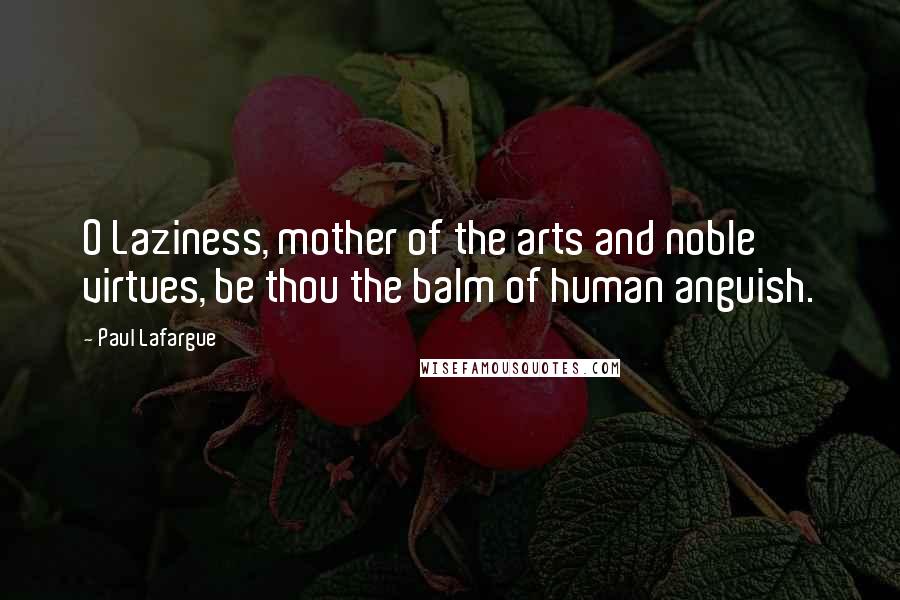 O Laziness, mother of the arts and noble virtues, be thou the balm of human anguish.

- Paul Lafargue

WISEFAMOUSQUOTES.COM